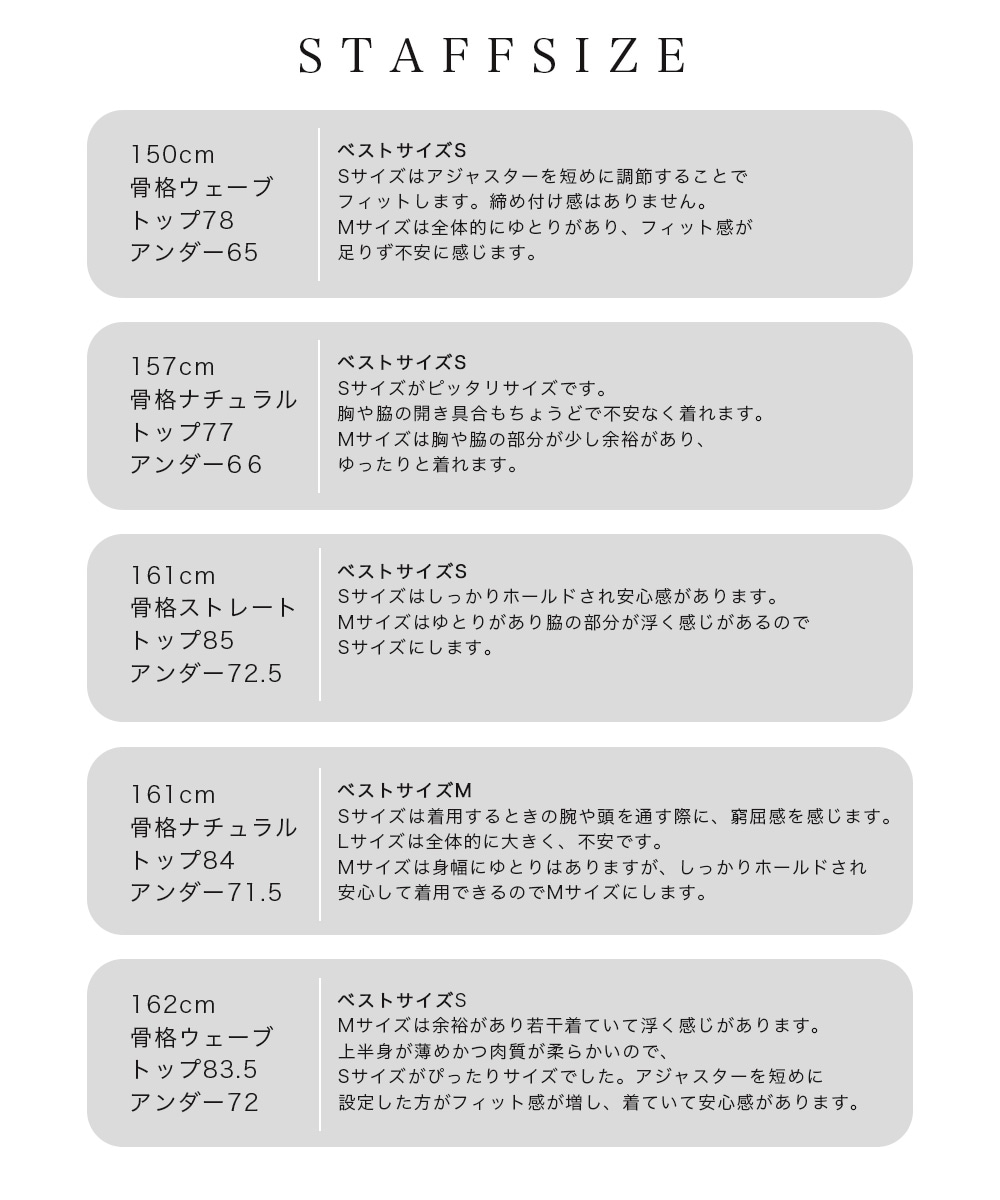 STAFFSIZE

150cm
骨格ウェーブ
トップ78
アンダー65

ベストサイズS
Sサイズはアジャスターを短めに調節することでフィットします。締め付け感はありません。
Mサイズは全体的にゆとりがあり、フィット感が足りず不安に感じます。

157cm
骨格ナチュラル
トップ77
アンダー66

ベストサイズS
Sサイズがピッタリサイズです。
胸や脇の開き具合もちょうどで不安なく着れます。
Mサイズは胸や脇の部分が少し余裕があり、ゆったりと着れます。

161cm
骨格ストレート
トップ85
アンダー72.5

ベストサイズS
Sサイズはしっかりホールドされ安心感があります。
Mサイズはゆとりがあり脇の部分が浮く感じがあるのでSサイズにします。

161cm
骨格ナチュラル
トップ84
アンダー71.5

ベストサイズM
Sサイズは着用するときの腕や頭を通す際に、窮屈感を感じます。
Lサイズは全体的に大きく、不安です。
Mサイズは身幅にゆとりはありますが、しっかりホールドされ安心して着用できるのでMサイズにします。

162cm
骨格ウェーブ
トップ83.5
アンダー72

ベストサイズS
Mサイズは余裕があり若干着ていて浮く感じがあります。
上半身が薄めかつ肉質が柔らかいので、
Sサイズがぴったりサイズでした。アジャスターを短めに設定した方がフィット感が増し、着ていて安心感があります。